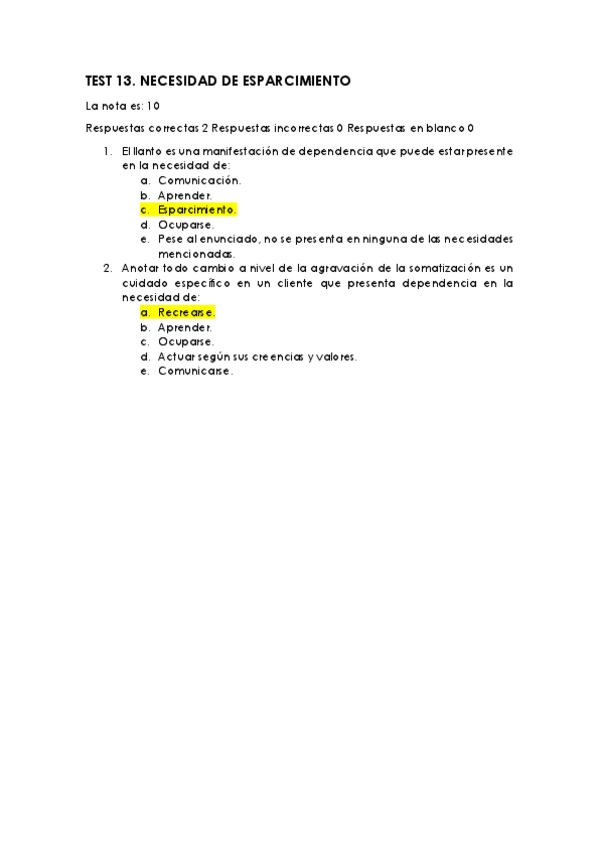 TEST 13. NECESIDAD DE ESPARCIMIENTO

La nota es: 10

Respuestas correctas 2 Respuestas incorrectas 0 Respuestas en blanco 0

1. El llanto es una manifestación de dependencia que puede estar presente en la necesidad de:
a. Comunicación.
b. Aprender.
c. Esparcimiento.
d. Ocuparse.
e. Pese al enunciado, no se presenta en ninguna de las necesidades mencionadas.
2. Anotar todo cambio a nivel de la agravación de la somatización es un cuidado específico en un cliente que presenta dependencia en la necesidad de:
a. Recrearse.
b. Aprender.
c. Ocuparse.
d. Actuar según sus creencias y valores.
e. Comunicarse.